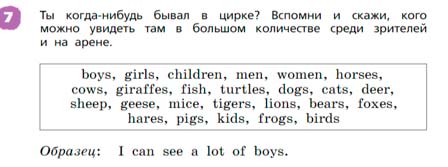 7

Ты когда-нибудь бывал в цирке? Вспомни и скажи, кого можно увидеть там в большом количестве среди зрителей и на арене.

boys, girls, children, men, women, horses, cows, giraffes, fish, turtles, dogs, cats, deer, sheep, geese, mice, tigers, lions, bears, foxes, hares, pigs, kids, frogs, birds

Образец: I can see a lot of boys.